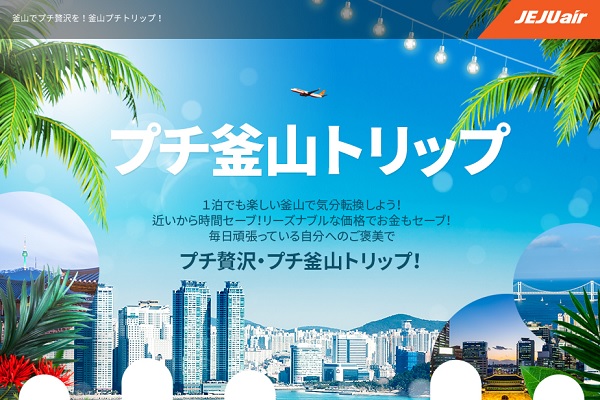 釜山でプチ贅沢を！釜山プチトリップ！

JEJUair

プチ釜山トリップ

１泊でも楽しい釜山で気分転換しよう！
近いから時間セーブ！リーズナブルな価格でお金もセーブ！
毎日頑張っている自分へのご褒美で

プチ贅沢・プチ釜山トリップ！